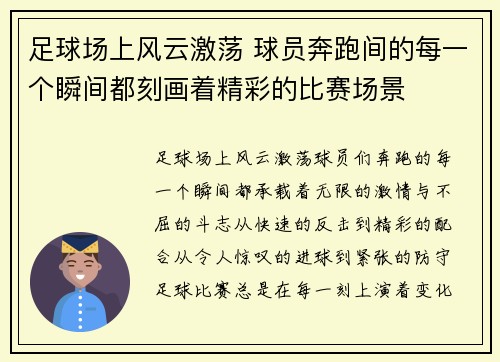 足球场上风云激荡 球员奔跑间的每一个瞬间都刻画着精彩的比赛场景

足球场上风云激荡球员们奔跑的每一个瞬间都承载着无限的激情与不屈的斗志从快速的反击到精彩的配合从令人惊叹的进球到紧张的防守足球比赛总是在每一刻上演着变化